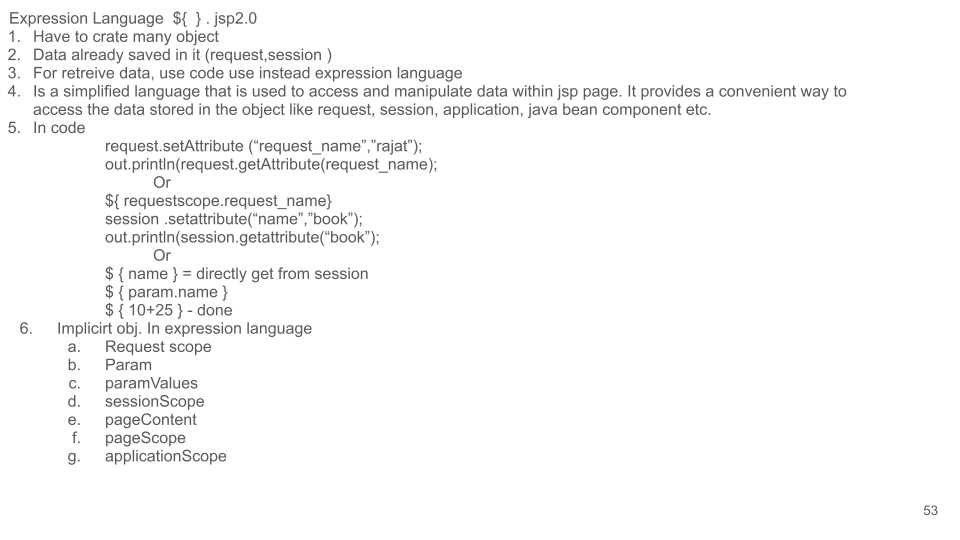 Expression Language ${ } . jsp2.0
1. Have to crate many object
2. Data already saved in it (request,session )
3. For retreive data, use code use instead expression language
4. Is a simplified language that is used to access and manipulate data within jsp page. It provides a convenient way to access the data stored in the object like request, session, application, java bean component etc.
5. In code

request.setAttribute ("request_name","rajat");
out.println(request.getAttribute(request_name);
Or
${ requestscope.request_name}
session .setattribute("name","book");
out.println(session.getattribute("book");
Or
$ { name } = directly get from session
$ { param.name }
$ { 10+25 } - done

6. Implicirt obj. In expression language
a. Request scope
b. Param
c. paramValues
d. sessionScope
e. pageContent
f. pageScope
g. applicationScope

53